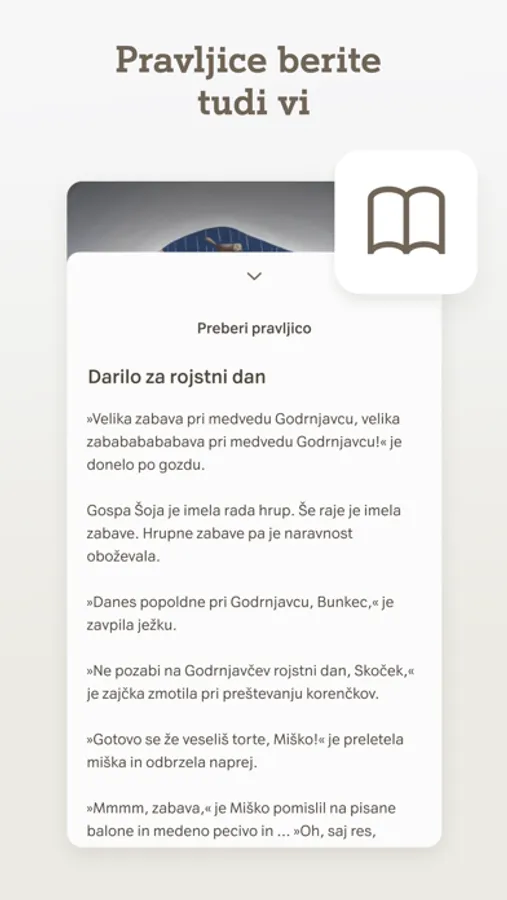 Pravljice berite tudi vi

Preberi pravljico

Darilo za rojstni dan

»Velika zabava pri medvedu Godrnjavcu, velika zabababababava pri medvedu Godrnjavcu!« je donelo po gozdu.

Gospa Šoja je imela rada hrup. Še raje je imela zabave. Hrupne zabave pa je naravnost oboževala.

»Danes popoldne pri Godrnjavcu, Bunkec,« je zavpila ježku.

»Ne pozabi na Godrnjavčev rojstni dan, Skoček,« je zajčka zmotila pri preštevanju korenčkov.

»Gotovo se že veseliš torte, Miško!« je preletela miška in odbrzela naprej.

»Mmmm, zabava,« je Miško pomislil na pisane balone in medeno pecivo in ... »Oh, saj res,